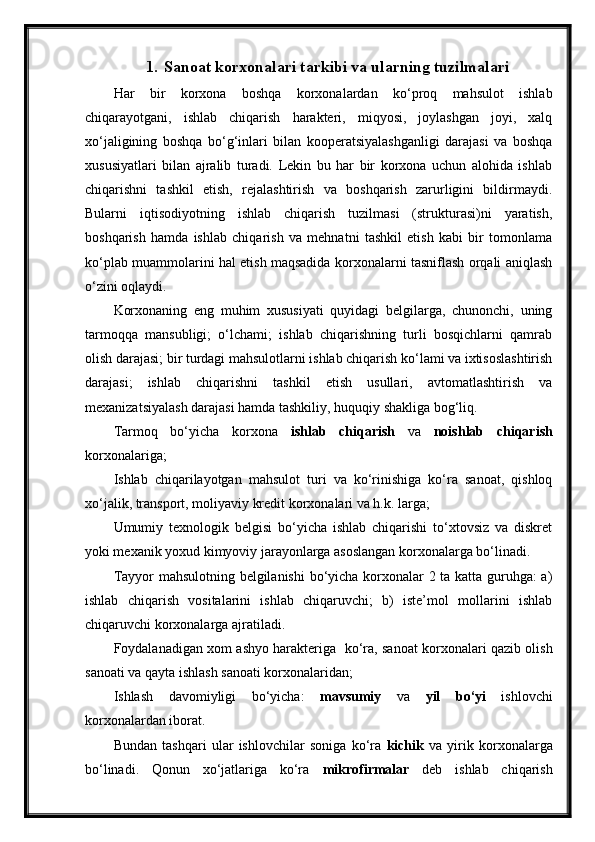 1. Sanoat korxonalari tarkibi va ularning tuzilmalari

Har bir korxona boshqa korxonalardan ko‘proq mahsulot ishlab chiqarayotgani, ishlab chiqarish harakteri, miqyosi, joylashgan joyi, xalq xo‘jaligining boshqa bo‘g‘inlari bilan kooperatsiyalashganligi darajasi va boshqa xususiyatlari bilan ajralib turadi. Lekin bu har bir korxona uchun alohida ishlab chiqarishni tashkil etish, rejalashtirish va boshqarish zarurligini bildirmaydi. Bularni iqtisodiyotning ishlab chiqarish tuzilmasi (strukturasi)ni yaratish, boshqarish hamda ishlab chiqarish va mehnatni tashkil etish kabi bir tomonlama ko‘plab muammolarini hal etish maqsadida korxonalarni tasniflash orqali aniqlash o‘zini oqlaydi.

Korxonaning eng muhim xususiyati quyidagi belgilarga, chunonchi, uning tarmoqqa mansubligi; o‘lchami; ishlab chiqarishning turli bosqichlarni qamrab olish darajasi; bir turdagi mahsulotlarni ishlab chiqarish ko‘lami va ixtisoslashtirish darajasi; ishlab chiqarishni tashkil etish usullari, avtomatlashtirish va mexanizatsiyalash darajasi hamda tashkiliy, huquqiy shakliga bog‘liq.

Tarmoq bo‘yicha korxona ishlab chiqarish va noishlab chiqarish korxonalariga;

Ishlab chiqarilayotgan mahsulot turi va ko‘rinishiga ko‘ra sanoat, qishloq xo‘jalik, transport, moliyaviy kredit korxonalari va h.k. larga;

Umumiy texnologik belgisi bo‘yicha ishlab chiqarishi to‘xtovsiz va diskret yoki mexanik yoxud kimyoviy jarayonlarga asoslangan korxonalarga bo‘linadi.

Tayyor mahsulotning belgilanishi bo‘yicha korxonalar 2 ta katta guruhga: a) ishlab chiqarish vositalarini ishlab chiqaruvchi; b) iste’mol mollarini ishlab chiqaruvchi korxonalarga ajratiladi.

Foydalanadigan xom ashyo harakteriga  ko‘ra, sanoat korxonalari qazib olish sanoati va qayta ishlash sanoati korxonalaridan;

Ishlash davomiyligi bo‘yicha: mavsumiy va yil bo‘yi ishlovchi korxonalardan iborat.

Bundan tashqari ular ishlovchilar soniga ko‘ra kichik va yirik korxonalarga bo‘linadi. Qonun xo‘jatlariga ko‘ra mikrofirmalar deb ishlab chiqarish